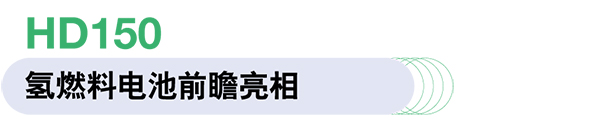 HD150

氢燃料电池前瞻亮相